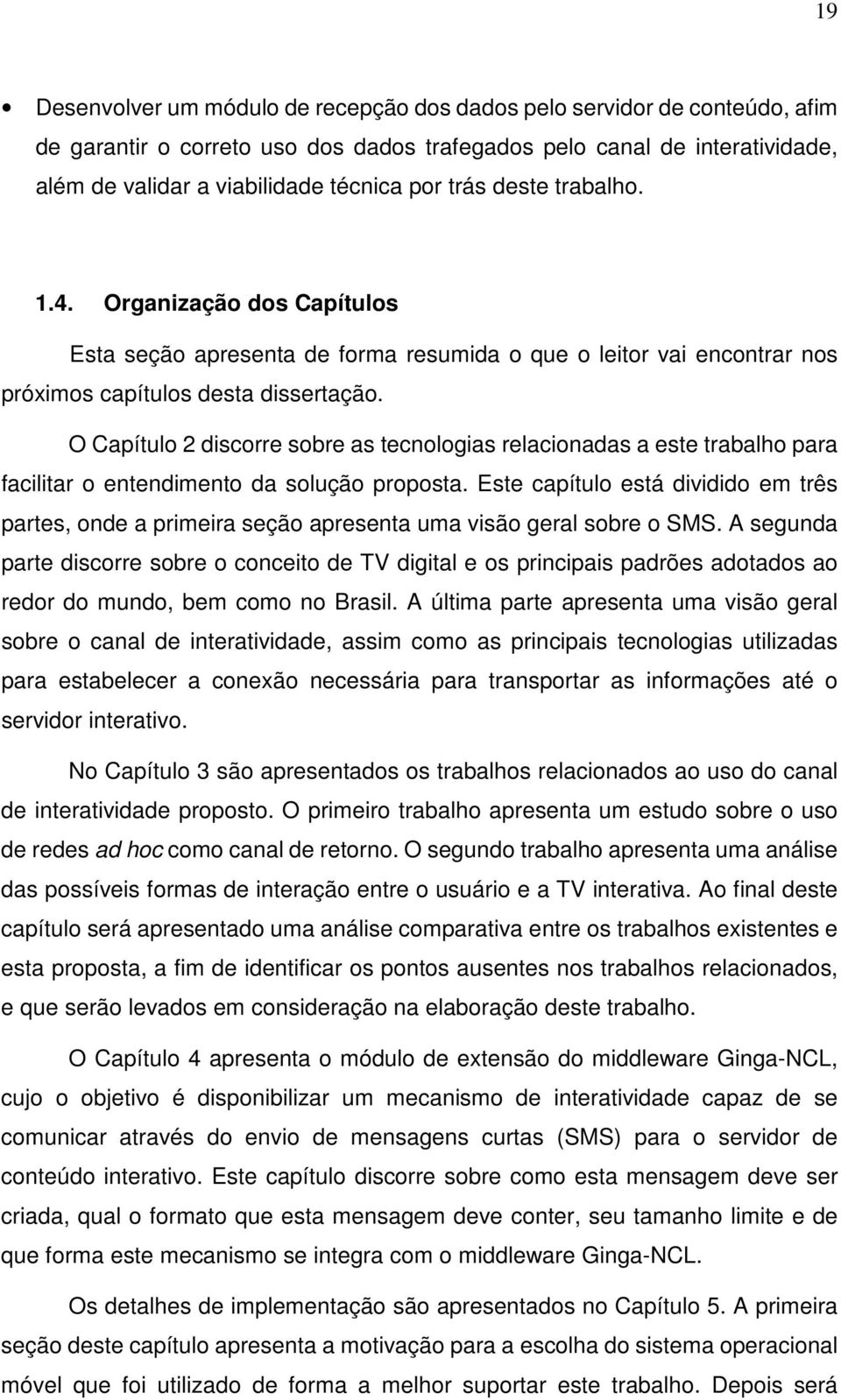 19

• Desenvolver um módulo de recepção dos dados pelo servidor de conteúdo, afim de garantir o correto uso dos dados trafegados pelo canal de interatividade, além de validar a viabilidade técnica por trás deste trabalho.

1.4. Organização dos Capítulos

Esta seção apresenta de forma resumida o que o leitor vai encontrar nos próximos capítulos desta dissertação.

O Capítulo 2 discorre sobre as tecnologias relacionadas a este trabalho para facilitar o entendimento da solução proposta. Este capítulo está dividido em três partes, onde a primeira seção apresenta uma visão geral sobre o SMS. A segunda parte discorre sobre o conceito de TV digital e os principais padrões adotados ao redor do mundo, bem como no Brasil. A última parte apresenta uma visão geral sobre o canal de interatividade, assim como as principais tecnologias utilizadas para estabelecer a conexão necessária para transportar as informações até o servidor interativo.

No Capítulo 3 são apresentados os trabalhos relacionados ao uso do canal de interatividade proposto. O primeiro trabalho apresenta um estudo sobre o uso de redes ad hoc como canal de retorno. O segundo trabalho apresenta uma análise das possíveis formas de interação entre o usuário e a TV interativa. Ao final deste capítulo será apresentado uma análise comparativa entre os trabalhos existentes e esta proposta, a fim de identificar os pontos ausentes nos trabalhos relacionados, e que serão levados em consideração na elaboração deste trabalho.

O Capítulo 4 apresenta o módulo de extensão do middleware Ginga-NCL, cujo o objetivo é disponibilizar um mecanismo de interatividade capaz de se comunicar através do envio de mensagens curtas (SMS) para o servidor de conteúdo interativo. Este capítulo discorre sobre como esta mensagem deve ser criada, qual o formato que esta mensagem deve conter, seu tamanho limite e de que forma este mecanismo se integra com o middleware Ginga-NCL.

Os detalhes de implementação são apresentados no Capítulo 5. A primeira seção deste capítulo apresenta a motivação para a escolha do sistema operacional móvel que foi utilizado de forma a melhor suportar este trabalho. Depois será